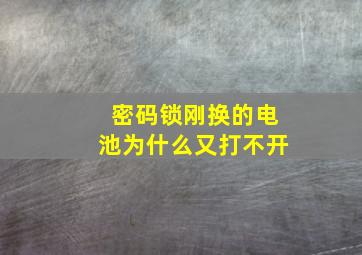 密码锁刚换的电池为什么又打不开